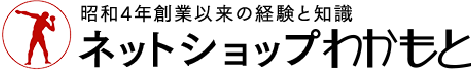 昭和4年創業以来の経験と知識
ネットショップわかもと